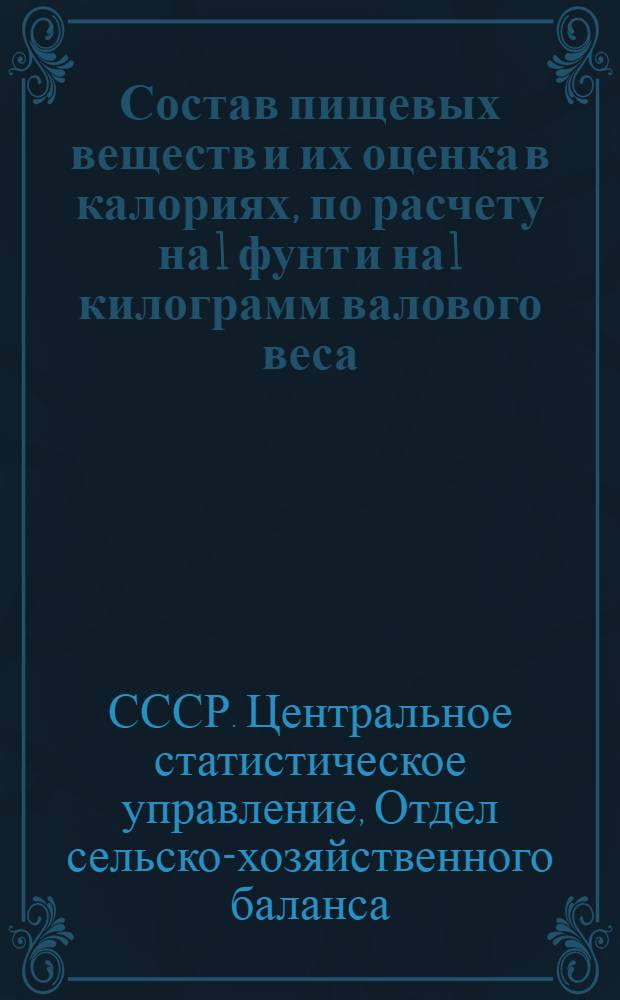 Состав пищевых веществ и их оценка в калориях, по расчету на 1 фунт и на 1 килограмм валового веса

СССР. Центральное статистическое управление, Отдел сельско-хозяйственного баланса